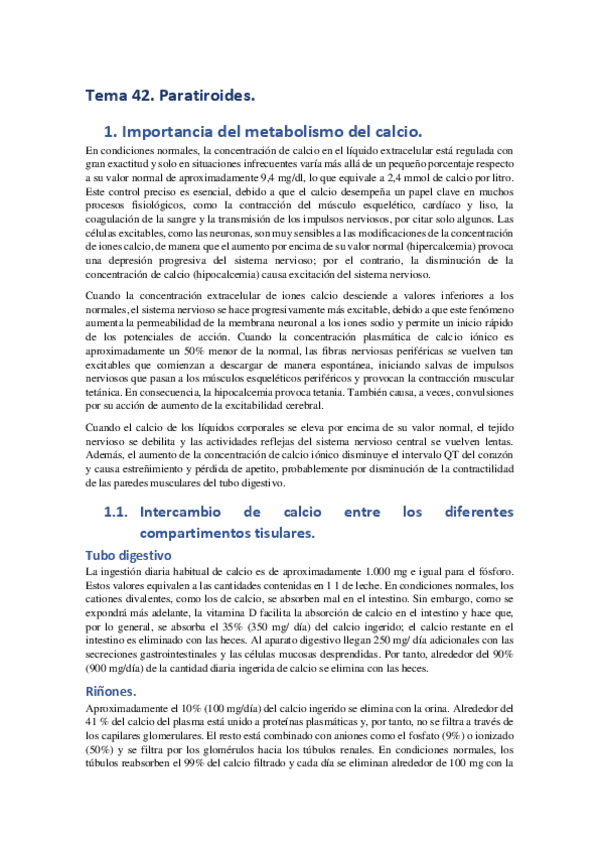 Tema 42. Paratiroides.

1. Importancia del metabolismo del calcio.

En condiciones normales, la concentración de calcio en el líquido extracelular está regulada con gran exactitud y solo en situaciones infrecuentes varía más allá de un pequeño porcentaje respecto a su valor normal de aproximadamente 9,4 mg/dl, lo que equivale a 2,4 mmol de calcio por litro. Este control preciso es esencial, debido a que el calcio desempeña un papel clave en muchos procesos fisiológicos, como la contracción del músculo esquelético, cardíaco y liso, la coagulación de la sangre y la transmisión de los impulsos nerviosos, por citar solo algunos. Las células excitables, como las neuronas, son muy sensibles a las modificaciones de la concentración de iones calcio, de manera que el aumento por encima de su valor normal (hipercalcemia) provoca una depresión progresiva del sistema nervioso; por el contrario, la disminución de la concentración de calcio (hipocalcemia) causa excitación del sistema nervioso.

Cuando la concentración extracelular de iones calcio desciende a valores inferiores a los normales, el sistema nervioso se hace progresivamente más excitable, debido a que este fenómeno aumenta la permeabilidad de la membrana neuronal a los iones sodio y permite un inicio rápido de los potenciales de acción. Cuando la concentración plasmática de calcio iónico es aproximadamente un 50% menor de la normal, las fibras nerviosas periféricas se vuelven tan excitables que comienzan a descargar de manera espontánea, iniciando salvas de impulsos nerviosos que pasan a los músculos esqueléticos periféricos y provocan la contracción muscular tetánica. En consecuencia, la hipocalcemia provoca tetania. También causa, a veces, convulsiones por su acción de aumento de la excitabilidad cerebral.

Cuando el calcio de los líquidos corporales se eleva por encima de su valor normal, el tejido nervioso se debilita y las actividades reflejas del sistema nervioso central se vuelven lentas. Además, el aumento de la concentración de calcio iónico disminuye el intervalo QT del corazón y causa estreñimiento y pérdida de apetito, probablemente por disminución de la contractilidad de las paredes musculares del tubo digestivo.

1.1. Intercambio de calcio entre los diferentes compartimentos tisulares.

Tubo digestivo

La ingestión diaria habitual de calcio es de aproximadamente 1.000 mg e igual para el fósforo. Estos valores equivalen a las cantidades contenidas en 1 l de leche. En condiciones normales, los cationes divalentes, como los de calcio, se absorben mal en el intestino. Sin embargo, como se expondrá más adelante, la vitamina D facilita la absorción de calcio en el intestino y hace que, por lo general, se absorba el 35% (350 mg/ día) del calcio ingerido; el calcio restante en el intestino es eliminado con las heces. Al aparato digestivo llegan 250 mg/ día adicionales con las secreciones gastrointestinales y las células mucosas desprendidas. Por tanto, alrededor del 90% (900 mg/día) de la cantidad diaria ingerida de calcio se elimina con las heces.

Riñones.

Aproximadamente el 10% (100 mg/día) del calcio ingerido se elimina con la orina. Alrededor del 41 % del calcio del plasma está unido a proteínas plasmáticas y, por tanto, no se filtra a través de los capilares glomerulares. El resto está combinado con aniones como el fosfato (9%) o ionizado (50%) y se filtra por los glomérulos hacia los túbulos renales. En condiciones normales, los túbulos reabsorben el 99% del calcio filtrado y cada día se eliminan alrededor de 100 mg con la